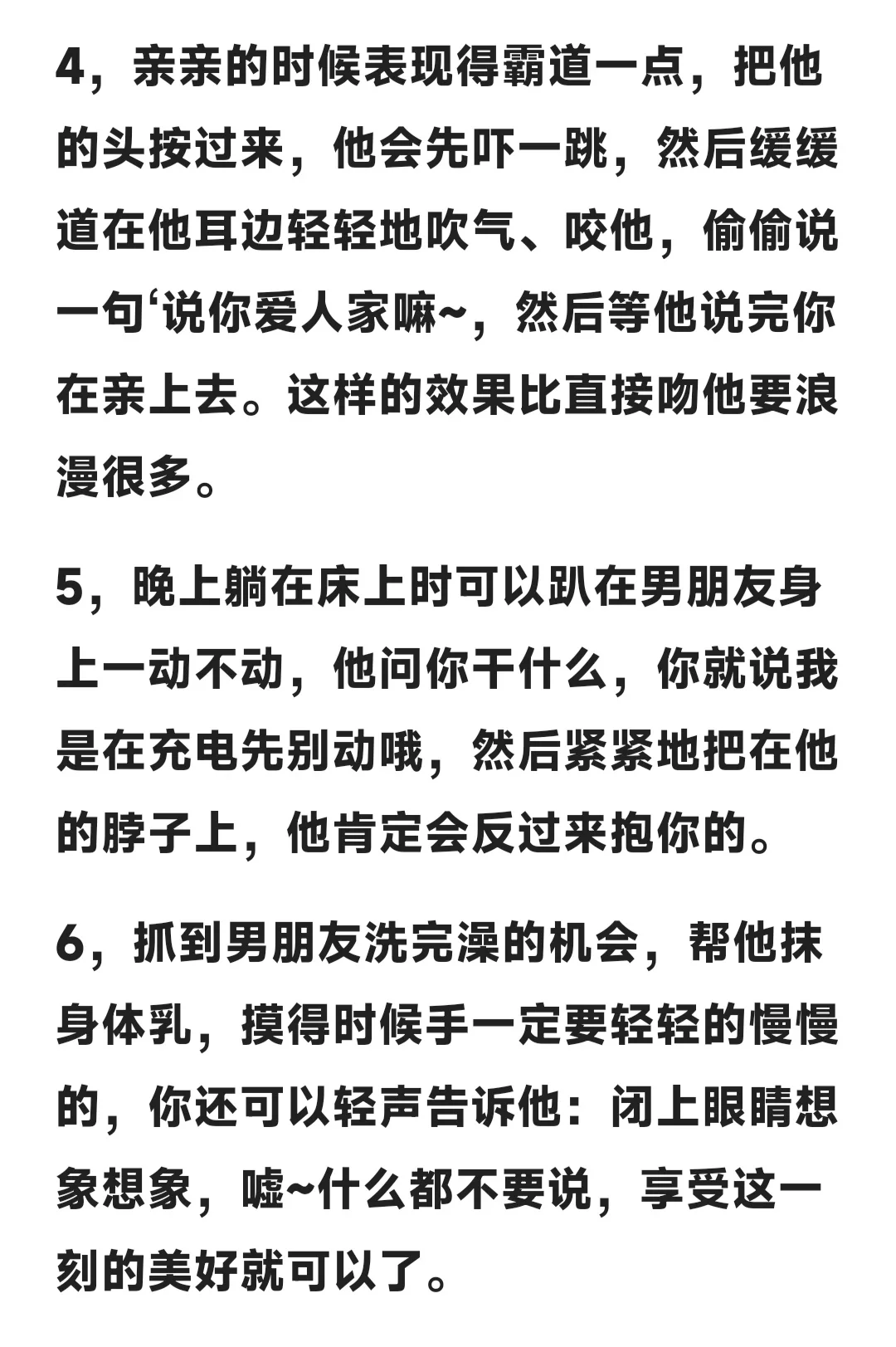 4，亲亲的时候表现得霸道一点，把他的头按过来，他会先吓一跳，然后缓缓道在他耳边轻轻地吹气、咬他，偷偷说一句‘说你爱人家嘛~，然后等他说完你在亲上去。这样的效果比直接吻他要浪漫很多。

5，晚上躺在床上时可以趴在男朋友身上一动不动，他问你干什么，你就说我是在充电先别动哦，然后紧紧地把在他的脖子上，他肯定会反过来抱你的。

6，抓到男朋友洗完澡的机会，帮他抹身体乳，摸得时候手一定要轻轻的慢慢的，你还可以轻声告诉他：闭上眼睛想象想象，嘘~什么都不要说，享受这一刻的美好就可以了。